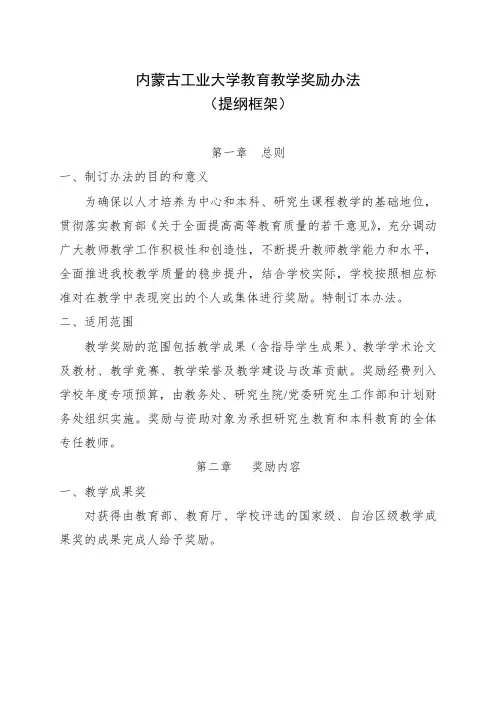 内蒙古工业大学教育教学奖励办法
（提纲框架）

第一章　总则

一、制订办法的目的和意义

为确保以人才培养为中心和本科、研究生课程教学的基础地位，贯彻落实教育部《关于全面提高高等教育质量的若干意见》，充分调动广大教师教学工作积极性和创造性，不断提升教师教学能力和水平，全面推进我校教学质量的稳步提升，结合学校实际，学校按照相应标准对在教学中表现突出的个人或集体进行奖励。特制订本办法。

二、适用范围

教学奖励的范围包括教学成果（含指导学生成果）、教学学术论文及教材、教学竞赛、教学荣誉及教学建设与改革贡献。奖励经费列入学校年度专项预算，由教务处、研究生院/党委研究生工作部和计划财务处组织实施。奖励与资助对象为承担研究生教育和本科教育的全体专任教师。

第二章　奖励内容

一、教学成果奖

对获得由教育部、教育厅、学校评选的国家级、自治区级教学成果奖的成果完成人给予奖励。